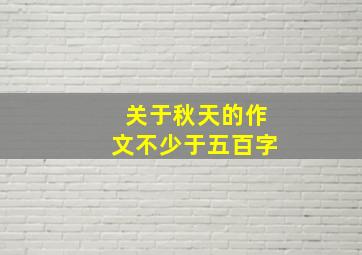 关于秋天的作文不少于五百字